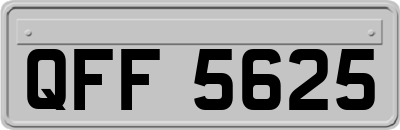 QFF 5625